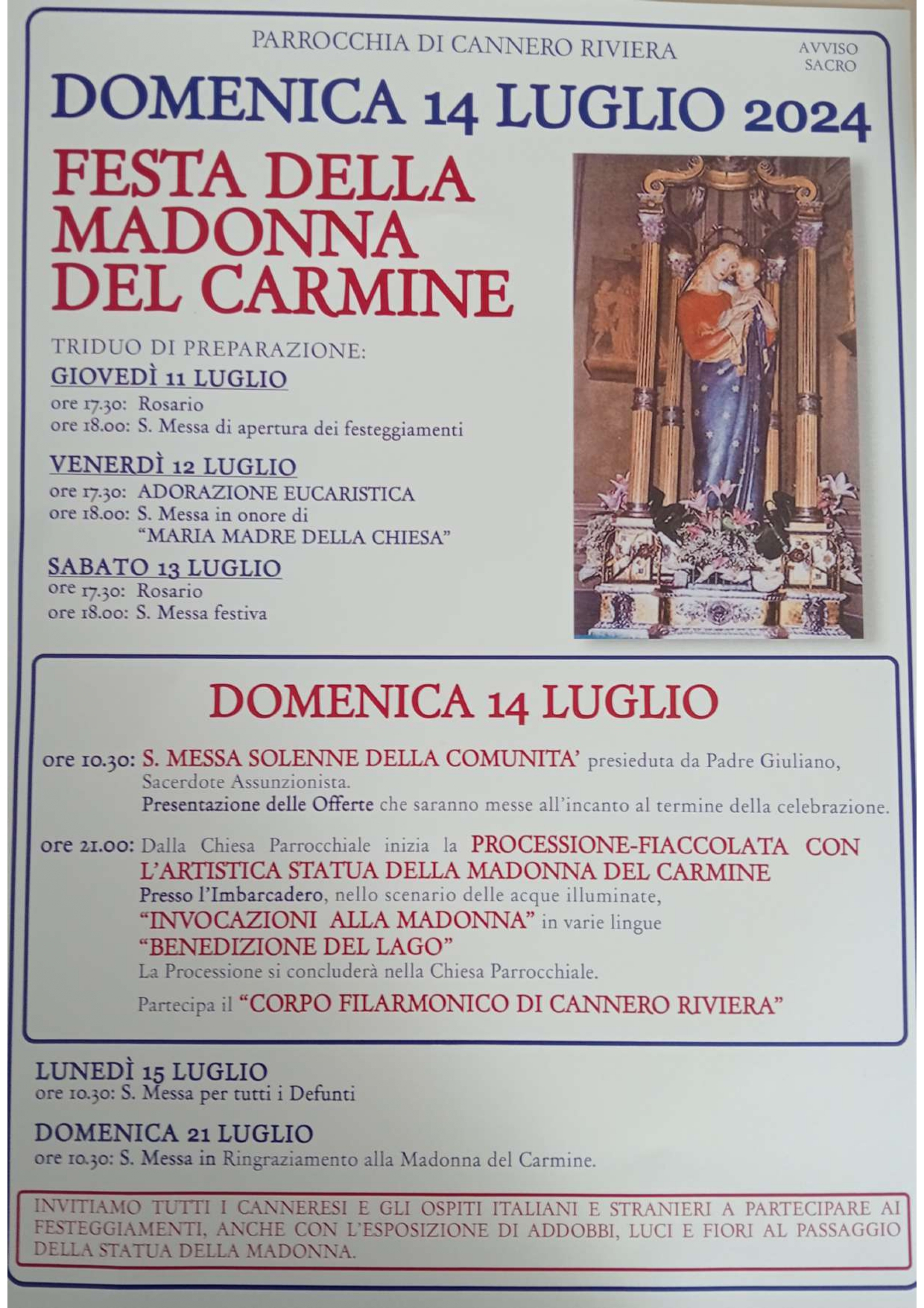 PARROCCHIA DI CANNERO RIVIERA

AVVISO SACRO

DOMENICA 14 LUGLIO 2024

FESTA DELLA MADONNA DEL CARMINE

TRIDUO DI PREPARAZIONE:

GIOVEDÌ 11 LUGLIO
ore 17.30: Rosario
ore 18.00: S. Messa di apertura dei festeggiamenti

VENERDÌ 12 LUGLIO
ore 17.30: ADORAZIONE EUCARISTICA
ore 18.00: S. Messa in onore di "MARIA MADRE DELLA CHIESA"

SABATO 13 LUGLIO
ore 17.30: Rosario
ore 18.00: S. Messa festiva

DOMENICA 14 LUGLIO

ore 10.30: S. MESSA SOLENNE DELLA COMUNITA' presieduta da Padre Giuliano, Sacerdote Assunzionista.
Presentazione delle Offerte che saranno messe all'incanto al termine della celebrazione.

ore 21.00: Dalla Chiesa Parrocchiale inizia la PROCESSIONE-FIACCOLATA CON L'ARTISTICA STATUA DELLA MADONNA DEL CARMINE
Presso l'Imbarcadero, nello scenario delle acque illuminate,
"INVOCAZIONI ALLA MADONNA" in varie lingue
"BENEDIZIONE DEL LAGO"
La Processione si concluderà nella Chiesa Parrocchiale.
Partecipa il "CORPO FILARMONICO DI CANNERO RIVIERA"

LUNEDÌ 15 LUGLIO
ore 10.30: S. Messa per tutti i Defunti

DOMENICA 21 LUGLIO
ore 10.30: S. Messa in Ringraziamento alla Madonna del Carmine.

INVITIAMO TUTTI I CANNERESI E GLI OSPITI ITALIANI E STRANIERI A PARTECIPARE AI FESTEGGIAMENTI, ANCHE CON L'ESPOSIZIONE DI ADDOBBI, LUCI E FIORI AL PASSAGGIO DELLA STATUA DELLA MADONNA.